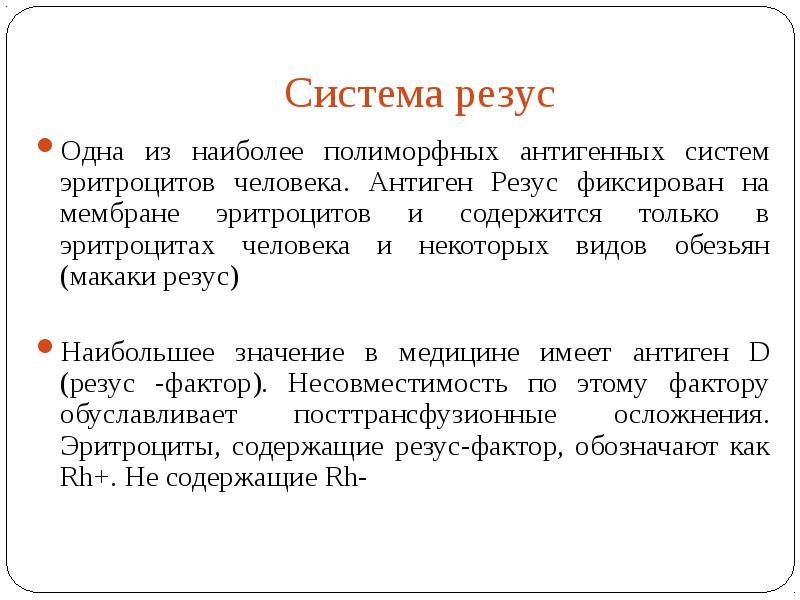 Система резус

Одна из наиболее полиморфных антигенных систем эритроцитов человека. Антиген Резус фиксирован на мембране эритроцитов и содержится только в эритроцитах человека и некоторых видов обезьян (макаки резус)

Наибольшее значение в медицине имеет антиген D (резус -фактор). Несовместимость по этому фактору обуславливает посттрансфузионные осложнения. Эритроциты, содержащие резус-фактор, обозначают как Rh+. Не содержащие Rh-